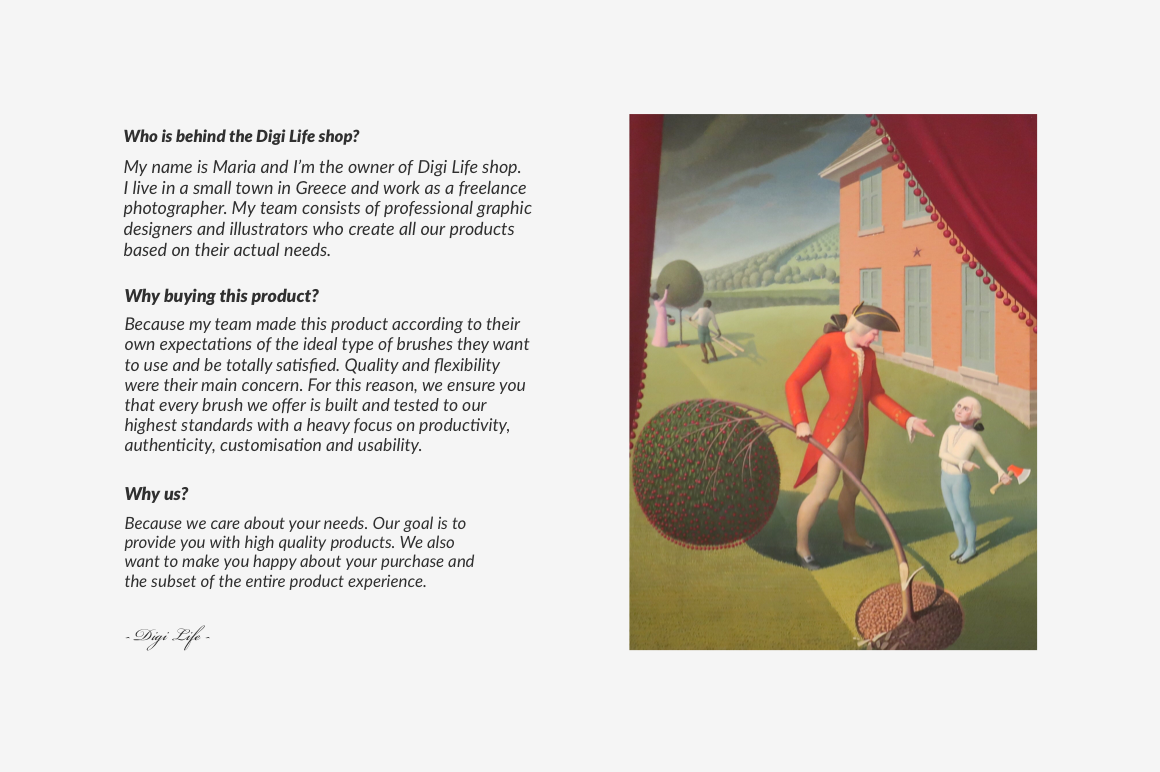 Who is behind the Digi Life shop?

My name is Maria and I'm the owner of Digi Life shop. I live in a small town in Greece and work as a freelance photographer. My team consists of professional graphic designers and illustrators who create all our products based on their actual needs.

Why buying this product?

Because my team made this product according to their own expectations of the ideal type of brushes they want to use and be totally satisfied. Quality and flexibility were their main concern. For this reason, we ensure you that every brush we offer is built and tested to our highest standards with a heavy focus on productivity, authenticity, customisation and usability.

Why us?

Because we care about your needs. Our goal is to provide you with high quality products. We also want to make you happy about your purchase and the subset of the entire product experience.

- Digi Life -